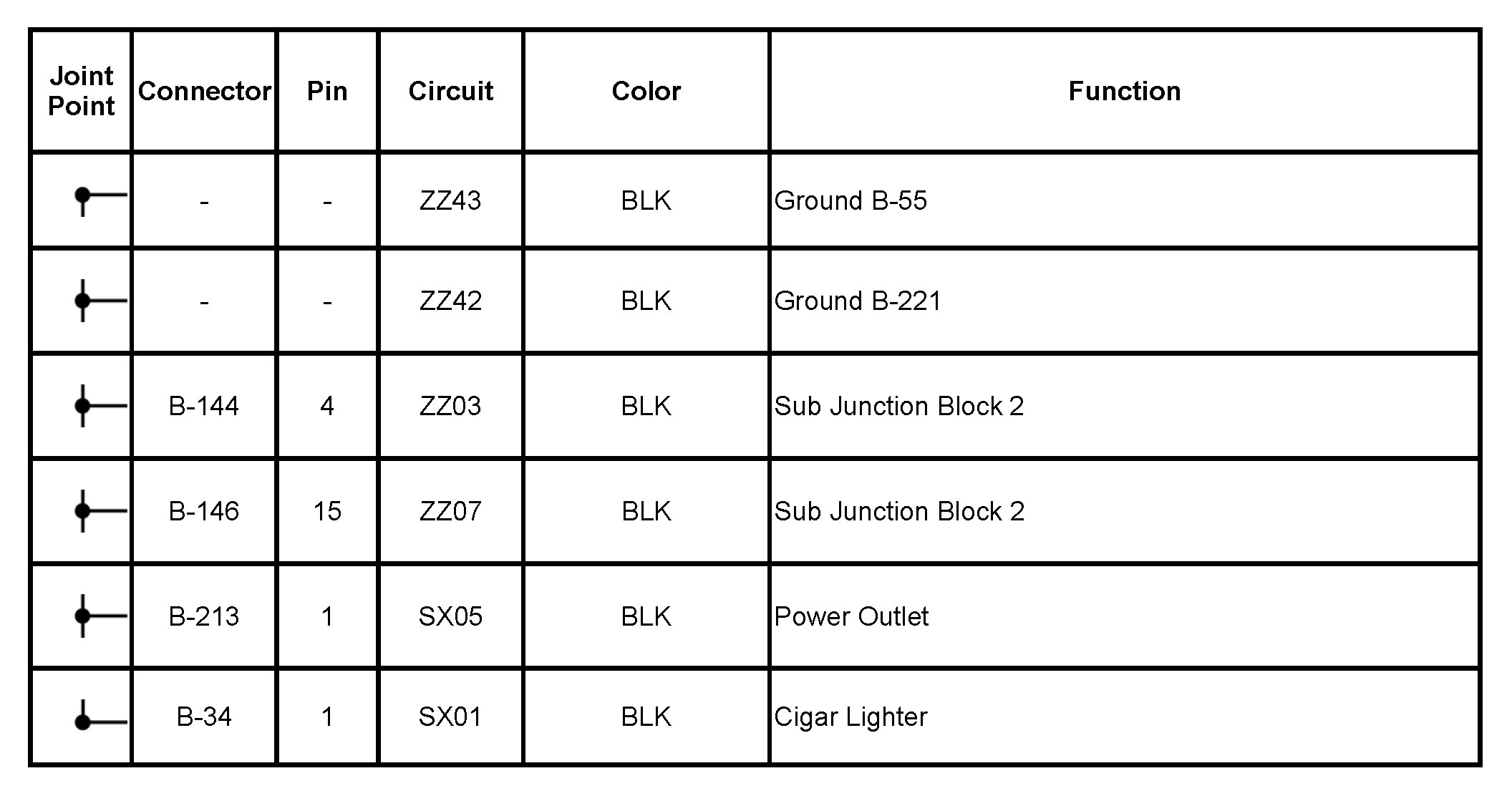 | Joint Point | Connector | Pin | Circuit | Color | Function |
|---|---|---|---|---|---|
| | - | - | ZZ43 | BLK | Ground B-55 |
| | - | - | ZZ42 | BLK | Ground B-221 |
| | B-144 | 4 | ZZ03 | BLK | Sub Junction Block 2 |
| | B-146 | 15 | ZZ07 | BLK | Sub Junction Block 2 |
| | B-213 | 1 | SX05 | BLK | Power Outlet |
| | B-34 | 1 | SX01 | BLK | Cigar Lighter |